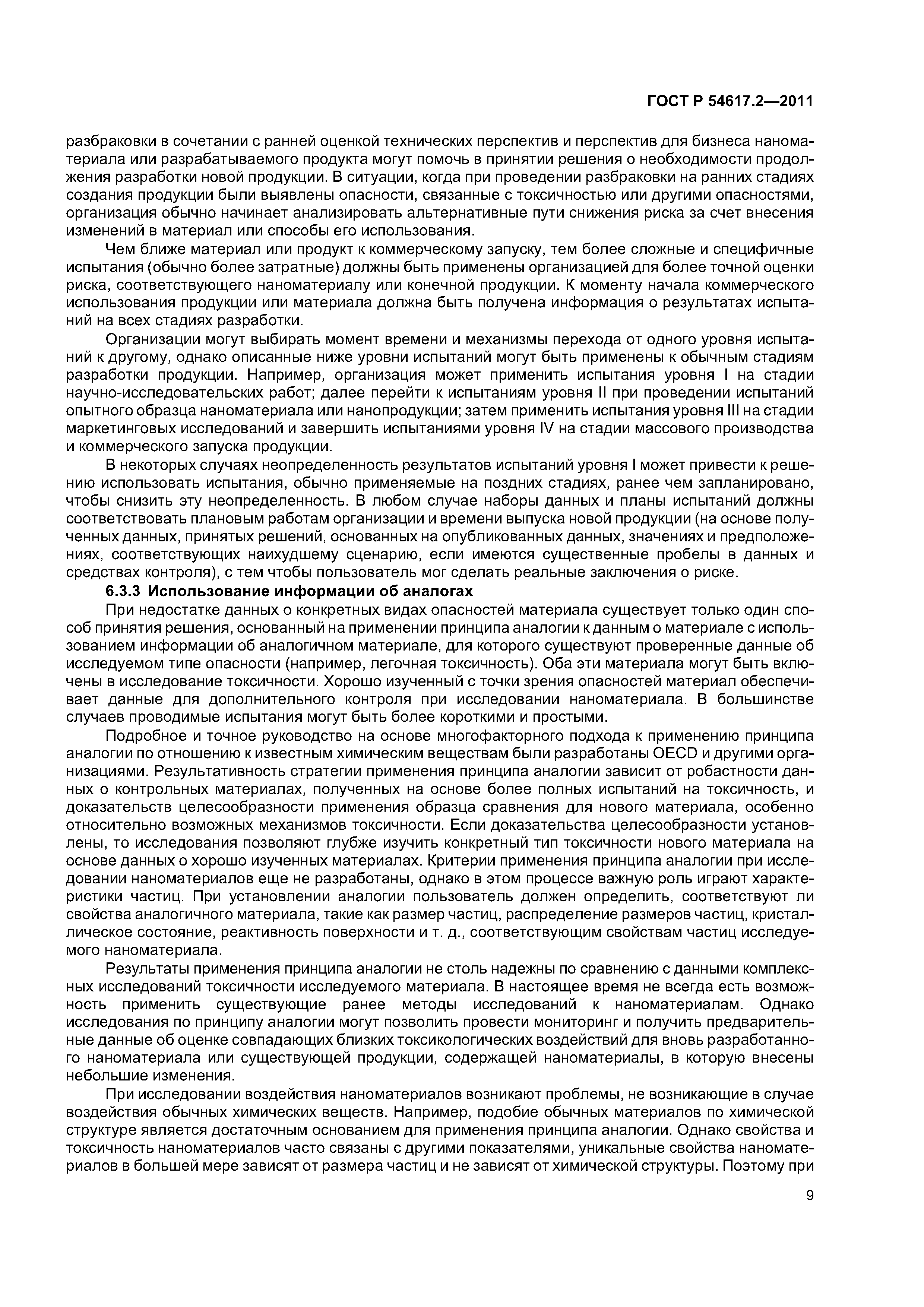 ГОСТ Р 54617.2—2011

разбраковки в сочетании с ранней оценкой технических перспектив и перспектив для бизнеса наноматериала или разрабатываемого продукта могут помочь в принятии решения о необходимости продолжения разработки новой продукции. В ситуации, когда при проведении разбраковки на ранних стадиях создания продукции были выявлены опасности, связанные с токсичностью или другими опасностями, организация обычно начинает анализировать альтернативные пути снижения риска за счет внесения изменений в материал или способы его использования.

Чем ближе материал или продукт к коммерческому запуску, тем более сложные и специфичные испытания (обычно более затратные) должны быть применены организацией для более точной оценки риска, соответствующего наноматериалу или конечной продукции. К моменту начала коммерческого использования продукции или материала должна быть получена информация о результатах испытаний на всех стадиях разработки.

Организации могут выбирать момент времени и механизмы перехода от одного уровня испытаний к другому, однако описанные ниже уровни испытаний могут быть применены к обычным стадиям разработки продукции. Например, организация может применить испытания уровня I на стадии научно-исследовательских работ; далее перейти к испытаниям уровня II при проведении испытаний опытного образца наноматериала или нанопродукции; затем применить испытания уровня III на стадии маркетинговых исследований и завершить испытаниями уровня IV на стадии массового производства и коммерческого запуска продукции.

В некоторых случаях неопределенность результатов испытаний уровня I может привести к решению использовать испытания, обычно применяемые на поздних стадиях, ранее чем запланировано, чтобы снизить эту неопределенность. В любом случае наборы данных и планы испытаний должны соответствовать плановым работам организации и времени выпуска новой продукции (на основе полученных данных, принятых решений, основанных на опубликованных данных, значениях и предположениях, соответствующих наихудшему сценарию, если имеются существенные пробелы в данных и средствах контроля), с тем чтобы пользователь мог сделать реальные заключения о риске.

6.3.3 Использование информации об аналогах

При недостатке данных о конкретных видах опасностей материала существует только один способ принятия решения, основанный на применении принципа аналогии к данным о материале с использованием информации об аналогичном материале, для которого существуют проверенные данные об исследуемом типе опасности (например, легочная токсичность). Оба эти материала могут быть включены в исследование токсичности. Хорошо изученный с точки зрения опасностей материал обеспечивает данные для дополнительного контроля при исследовании наноматериала. В большинстве случаев проводимые испытания могут быть более короткими и простыми.

Подробное и точное руководство на основе многофакторного подхода к применению принципа аналогии по отношению к известным химическим веществам были разработаны OECD и другими организациями. Результативность стратегии применения принципа аналогии зависит от робастности данных о контрольных материалах, полученных на основе более полных испытаний на токсичность, и доказательств целесообразности применения образца сравнения для нового материала, особенно относительно возможных механизмов токсичности. Если доказательства целесообразности установлены, то исследования позволяют глубже изучить конкретный тип токсичности нового материала на основе данных о хорошо изученных материалах. Критерии применения принципа аналогии при исследовании наноматериалов еще не разработаны, однако в этом процессе важную роль играют характеристики частиц. При установлении аналогии пользователь должен определить, соответствуют ли свойства аналогичного материала, такие как размер частиц, распределение размеров частиц, кристаллическое состояние, реактивность поверхности и т. д., соответствующим свойствам частиц исследуемого наноматериала.

Результаты применения принципа аналогии не столь надежны по сравнению с данными комплексных исследований токсичности исследуемого материала. В настоящее время не всегда есть возможность применить существующие ранее методы исследований к наноматериалам. Однако исследования по принципу аналогии могут позволить провести мониторинг и получить предварительные данные об оценке совпадающих близких токсикологических воздействий для вновь разработанного наноматериала или существующей продукции, содержащей наноматериалы, в которую внесены небольшие изменения.

При исследовании воздействия наноматериалов возникают проблемы, не возникающие в случае воздействия обычных химических веществ. Например, подобие обычных материалов по химической структуре является достаточным основанием для применения принципа аналогии. Однако свойства и токсичность наноматериалов часто связаны с другими показателями, уникальные свойства наноматериалов в большей мере зависят от размера частиц и не зависят от химической структуры. Поэтому при

9